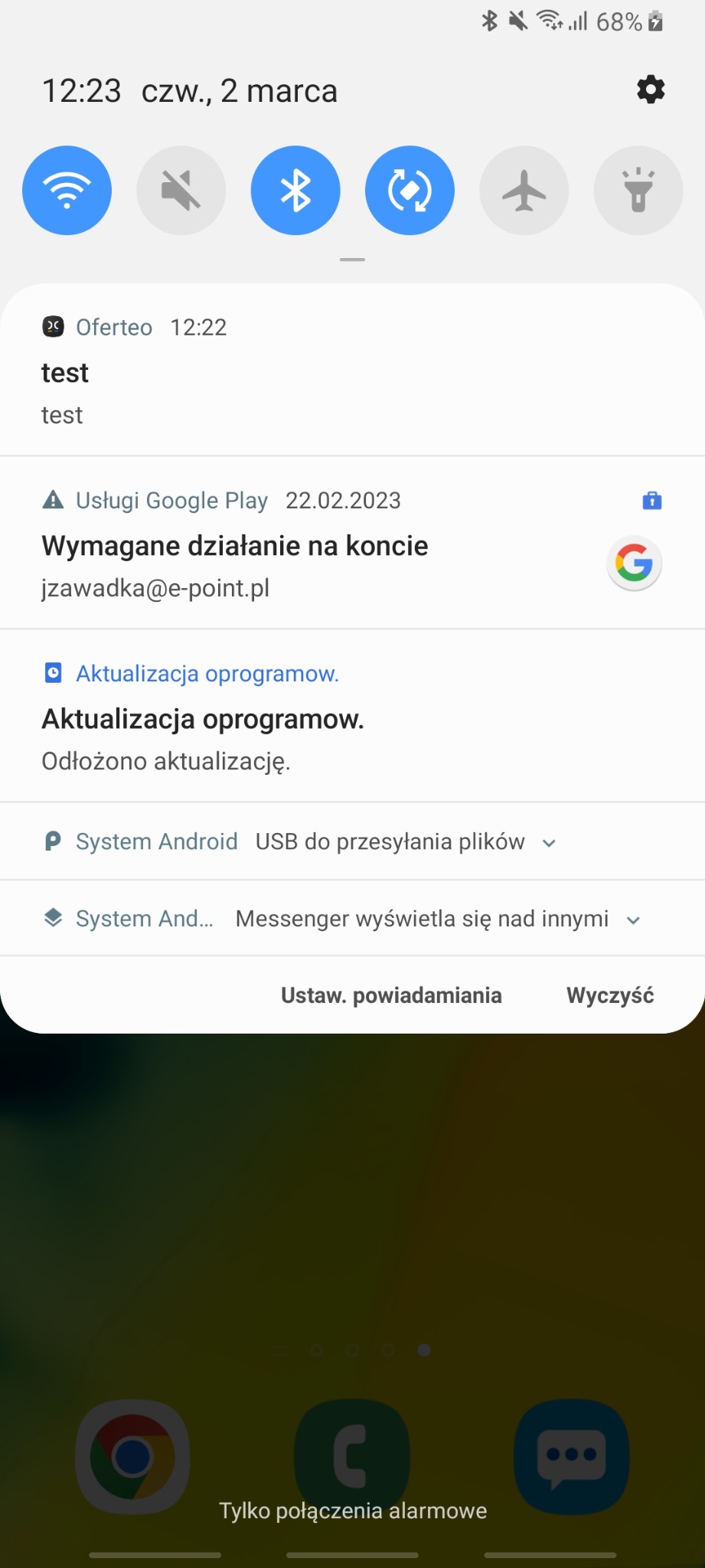 68%

12:23 czw., 2 marca

Oferteo 12:22
test
test

Usługi Google Play 22.02.2023
Wymagane działanie na koncie
jzawadka@e-point.pl

Aktualizacja oprogramow.
Aktualizacja oprogramow.
Odłożono aktualizację.

System Android USB do przesyłania plików

System And... Messenger wyświetla się nad innymi

Ustaw. powiadamiania Wyczyść

Tylko połączenia alarmowe